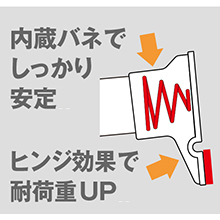 内蔵バネで
しっかり
安定

ヒンジ効果で
耐荷重UP